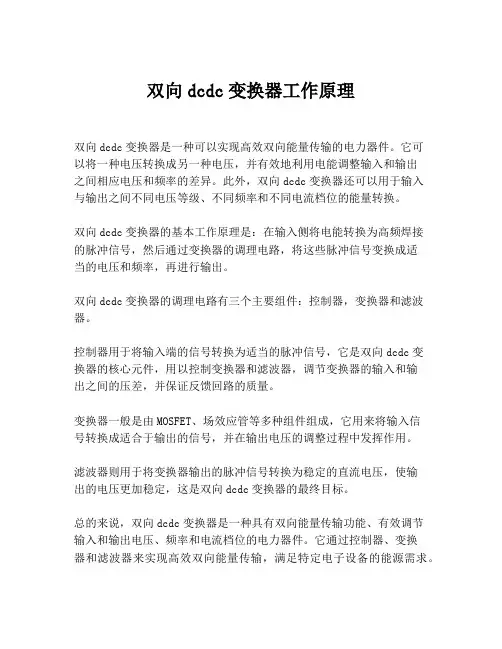 双向 dcdc 变换器工作原理

双向 dcdc 变换器是一种可以实现高效双向能量传输的电力器件。它可以将一种电压转换成另一种电压，并有效地利用电能调整输入和输出之间相应电压和频率的差异。此外，双向 dcdc 变换器还可以用于输入与输出之间不同电压等级、不同频率和不同电流档位的能量转换。

双向 dcdc 变换器的基本工作原理是：在输入侧将电能转换为高频焊接的脉冲信号，然后通过变换器的调理电路，将这些脉冲信号变换成适当的电压和频率，再进行输出。

双向 dcdc 变换器的调理电路有三个主要组件：控制器，变换器和滤波器。

控制器用于将输入端的信号转换为适当的脉冲信号，它是双向 dcdc 变换器的核心元件，用以控制变换器和滤波器，调节变换器的输入和输出之间的压差，并保证反馈回路的质量。

变换器一般是由 MOSFET、场效应管等多种组件组成，它用来将输入信号转换成适合于输出的信号，并在输出电压的调整过程中发挥作用。

滤波器则用于将变换器输出的脉冲信号转换为稳定的直流电压，使输出的电压更加稳定，这是双向 dcdc 变换器的最终目标。

总的来说，双向 dcdc 变换器是一种具有双向能量传输功能、有效调节输入和输出电压、频率和电流档位的电力器件。它通过控制器、变换器和滤波器来实现高效双向能量传输，满足特定电子设备的能源需求。